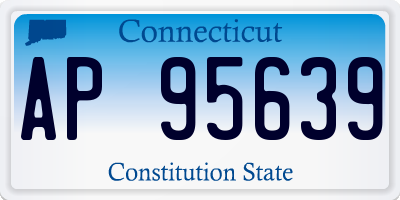 Connecticut

AP 95639

Constitution State